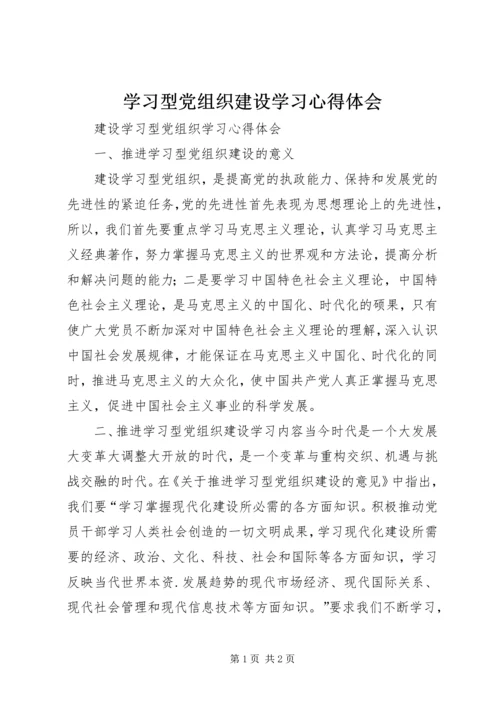 学习型党组织建设学习心得体会

建设学习型党组织学习心得体会

一、推进学习型党组织建设的意义

建设学习型党组织，是提高党的执政能力、保持和发展党的先进性的紧迫任务，党的先进性首先表现为思想理论上的先进性，所以，我们首先要重点学习马克思主义理论，认真学习马克思主义经典著作，努力掌握马克思主义的世界观和方法论，提高分析和解决问题的能力；二是要学习中国特色社会主义理论，中国特色社会主义理论，是马克思主义的中国化、时代化的硕果，只有使广大党员不断加深对中国特色社会主义理论的理解，深入认识中国社会发展规律，才能保证在马克思主义中国化、时代化的同时，推进马克思主义的大众化，使中国共产党人真正掌握马克思主义，促进中国社会主义事业的科学发展。

二、推进学习型党组织建设学习内容当今时代是一个大发展大变革大调整大开放的时代，是一个变革与重构交织、机遇与挑战交融的时代。在《关于推进学习型党组织建设的意见》中指出，我们要“学习掌握现代化建设所必需的各方面知识。积极推动党员干部学习人类社会创造的一切文明成果，学习现代化建设所需要的经济、政治、文化、科技、社会和国际等各方面知识，学习反映当代世界本资.发展趋势的现代市场经济、现代国际关系、现代社会管理和现代信息技术等方面知识。”要求我们不断学习，

第1页 共2页